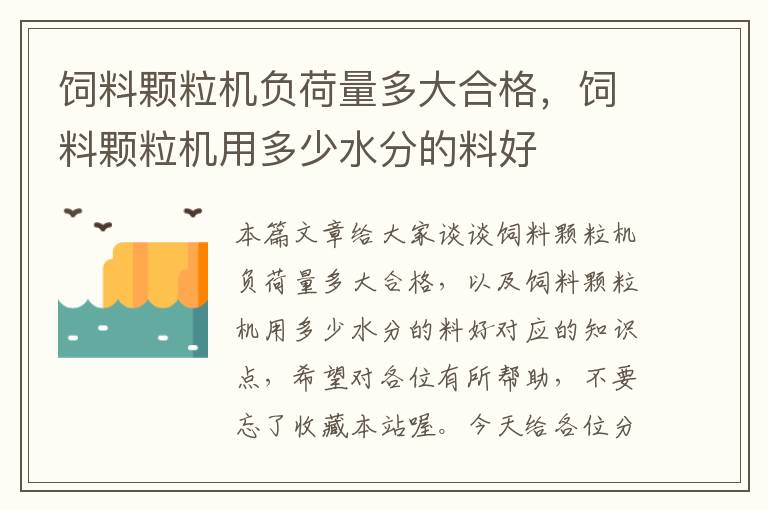 饲料颗粒机负荷量多大合格，饲料颗粒机用多少水分的料好

本篇文章给大家谈谈饲料颗粒机负荷量多大合格，以及饲料颗粒机用多少水分的料好对应的知识点，希望对各位有所帮助，不要忘了收藏本站喔。今天给各位分